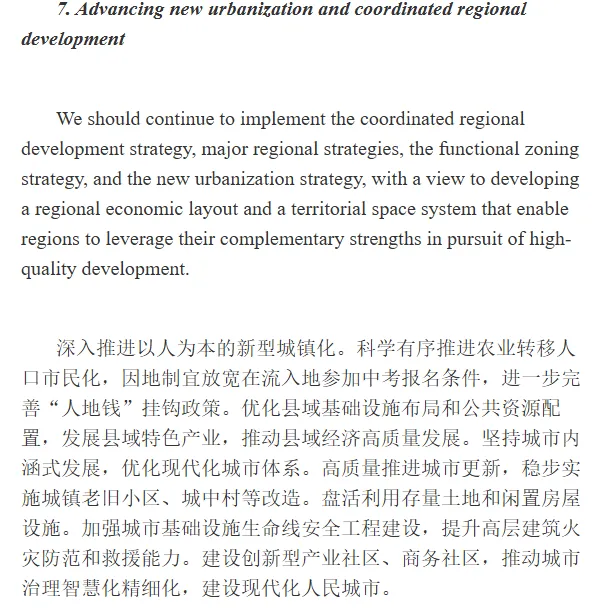 7. Advancing new urbanization and coordinated regional development

We should continue to implement the coordinated regional development strategy, major regional strategies, the functional zoning strategy, and the new urbanization strategy, with a view to developing a regional economic layout and a territorial space system that enable regions to leverage their complementary strengths in pursuit of high-quality development.

深入推进以人为本的新型城镇化。科学有序推进农业转移人口市民化，因地制宜放宽在流入地参加中考报名条件，进一步完善“人地钱”挂钩政策。优化县域基础设施布局和公共资源配置，发展县域特色产业，推动县域经济高质量发展。坚持城市内涵式发展，优化现代化城市体系。高质量推进城市更新，稳步实施城镇老旧小区、城中村等改造。盘活利用存量土地和闲置房屋设施。加强城市基础设施生命线安全工程建设，提升高层建筑火灾防范和救援能力。建设创新型产业社区、商务社区，推动城市治理智慧化精细化，建设现代化人民城市。